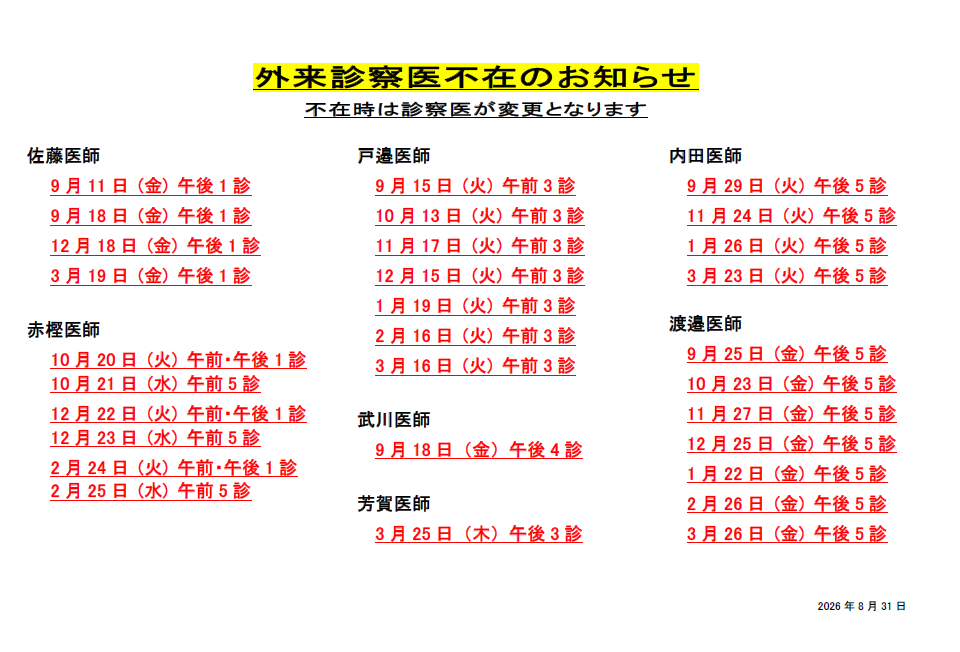 外来診察医不在のお知らせ

不在時は診察医が変更となります

佐藤医師

9月11日（金）午後1診

9月18日（金）午後1診

12月18日（金）午後1診

3月19日（金）午後1診

赤樫医師

10月20日（火）午前･午後1診
10月21日（水）午前5診

12月22日（火）午前･午後1診
12月23日（水）午前5診

2月24日（火）午前･午後1診
2月25日（水）午前5診

戸邉医師

9月15日（火）午前3診

10月13日（火）午前3診

11月17日（火）午前3診

12月15日（火）午前3診

1月19日（火）午前3診

2月16日（火）午前3診

3月16日（火）午前3診

武川医師

9月18日（金）午後4診

芳賀医師

3月25日（木）午後3診

内田医師

9月29日（火）午後5診

11月24日（火）午後5診

1月26日（火）午後5診

3月23日（火）午後5診

渡邉医師

9月25日（金）午後5診

10月23日（金）午後5診

11月27日（金）午後5診

12月25日（金）午後5診

1月22日（金）午後5診

2月26日（金）午後5診

3月26日（金）午後5診

2026年8月31日